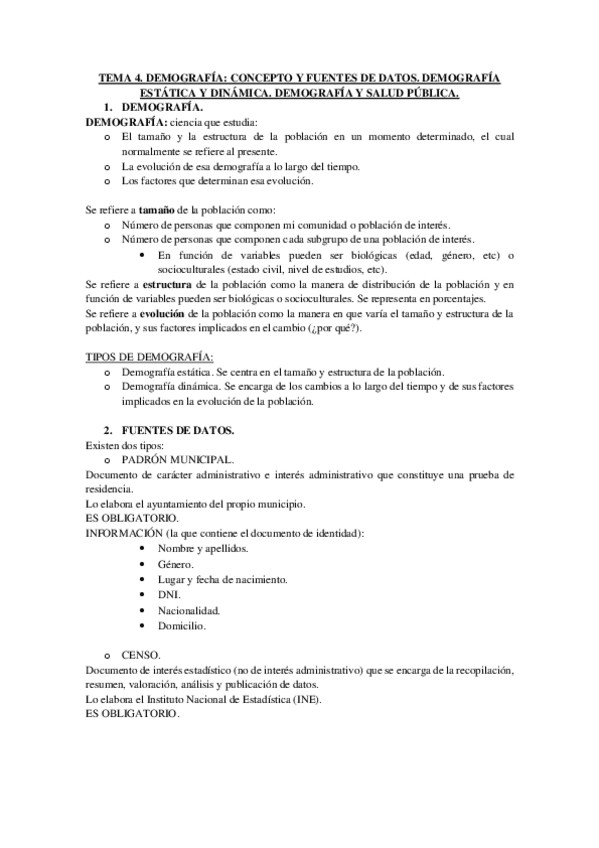 TEMA 4. DEMOGRAFÍA: CONCEPTO Y FUENTES DE DATOS. DEMOGRAFÍA ESTÁTICA Y DINÁMICA. DEMOGRAFÍA Y SALUD PÚBLICA.

1. DEMOGRAFÍA.

DEMOGRAFÍA: ciencia que estudia:

o El tamaño y la estructura de la población en un momento determinado, el cual normalmente se refiere al presente.
o La evolución de esa demografía a lo largo del tiempo.
o Los factores que determinan esa evolución.

Se refiere a tamaño de la población como:

o Número de personas que componen mi comunidad o población de interés.
o Número de personas que componen cada subgrupo de una población de interés.
• En función de variables pueden ser biológicas (edad, género, etc) o socioculturales (estado civil, nivel de estudios, etc).

Se refiere a estructura de la población como la manera de distribución de la población y en función de variables pueden ser biológicas o socioculturales. Se representa en porcentajes.

Se refiere a evolución de la población como la manera en que varía el tamaño y estructura de la población, y sus factores implicados en el cambio (¿por qué?).

TIPOS DE DEMOGRAFÍA:

o Demografía estática. Se centra en el tamaño y estructura de la población.
o Demografía dinámica. Se encarga de los cambios a lo largo del tiempo y de sus factores implicados en la evolución de la población.

2. FUENTES DE DATOS.

Existen dos tipos:

o PADRÓN MUNICIPAL.

Documento de carácter administrativo e interés administrativo que constituye una prueba de residencia.

Lo elabora el ayuntamiento del propio municipio.

ES OBLIGATORIO.

INFORMACIÓN (la que contiene el documento de identidad):

• Nombre y apellidos.
• Género.
• Lugar y fecha de nacimiento.
• DNI.
• Nacionalidad.
• Domicilio.

o CENSO.

Documento de interés estadístico (no de interés administrativo) que se encarga de la recopilación, resumen, valoración, análisis y publicación de datos.

Lo elabora el Instituto Nacional de Estadística (INE).

ES OBLIGATORIO.